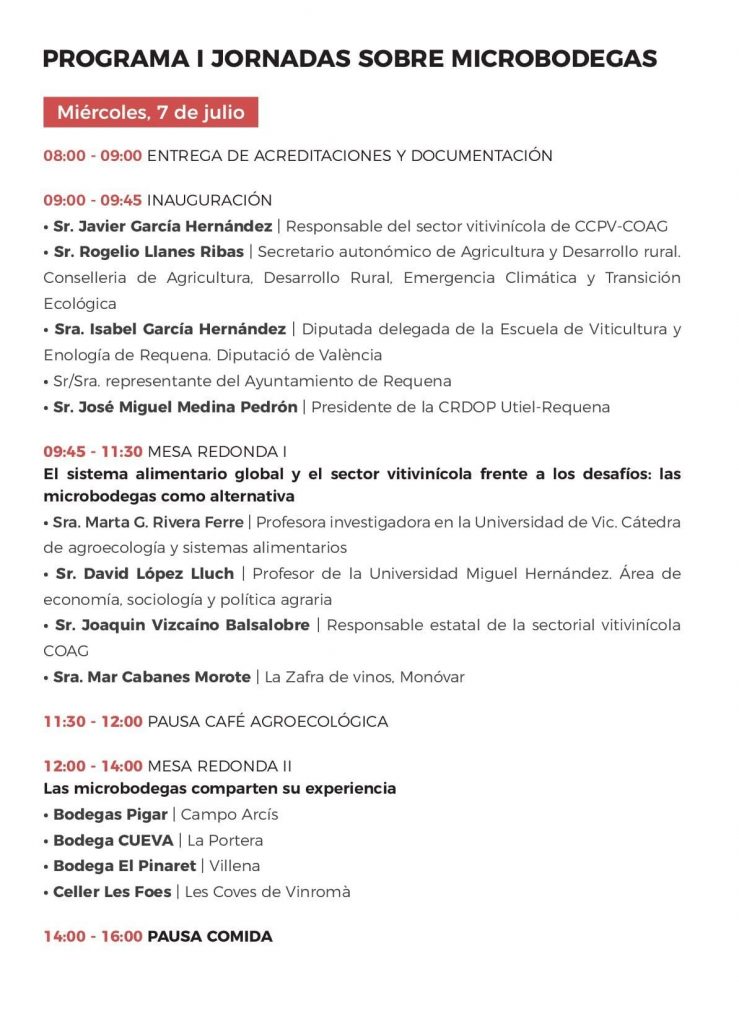 PROGRAMA I JORNADAS SOBRE MICROBODEGAS

Miércoles, 7 de julio

08:00 - 09:00 ENTREGA DE ACREDITACIONES Y DOCUMENTACIÓN

09:00 - 09:45 INAUGURACIÓN
• Sr. Javier García Hernández | Responsable del sector vitivinícola de CCPV-COAG
• Sr. Rogelio Llanes Ribas | Secretario autonómico de Agricultura y Desarrollo rural. Conselleria de Agricultura, Desarrollo Rural, Emergencia Climática y Transición Ecológica
• Sra. Isabel García Hernández | Diputada delegada de la Escuela de Viticultura y Enología de Requena. Diputació de València
• Sr/Sra. representante del Ayuntamiento de Requena
• Sr. José Miguel Medina Pedrón | Presidente de la CRDOP Utiel-Requena

09:45 - 11:30 MESA REDONDA I
El sistema alimentario global y el sector vitivinícola frente a los desafíos: las microbodegas como alternativa
• Sra. Marta G. Rivera Ferre | Profesora investigadora en la Universidad de Vic. Cátedra de agroecología y sistemas alimentarios
• Sr. David López Lluch | Profesor de la Universidad Miguel Hernández. Área de economía, sociología y política agraria
• Sr. Joaquin Vizcaíno Balsalobre | Responsable estatal de la sectorial vitivinícola COAG
• Sra. Mar Cabanes Morote | La Zafra de vinos, Monóvar

11:30 - 12:00 PAUSA CAFÉ AGROECOLÓGICA

12:00 - 14:00 MESA REDONDA II
Las microbodegas comparten su experiencia
• Bodegas Pigar | Campo Arcís
• Bodega CUEVA | La Portera
• Bodega El Pinaret | Villena
• Celler Les Foes | Les Coves de Vinromà

14:00 - 16:00 PAUSA COMIDA